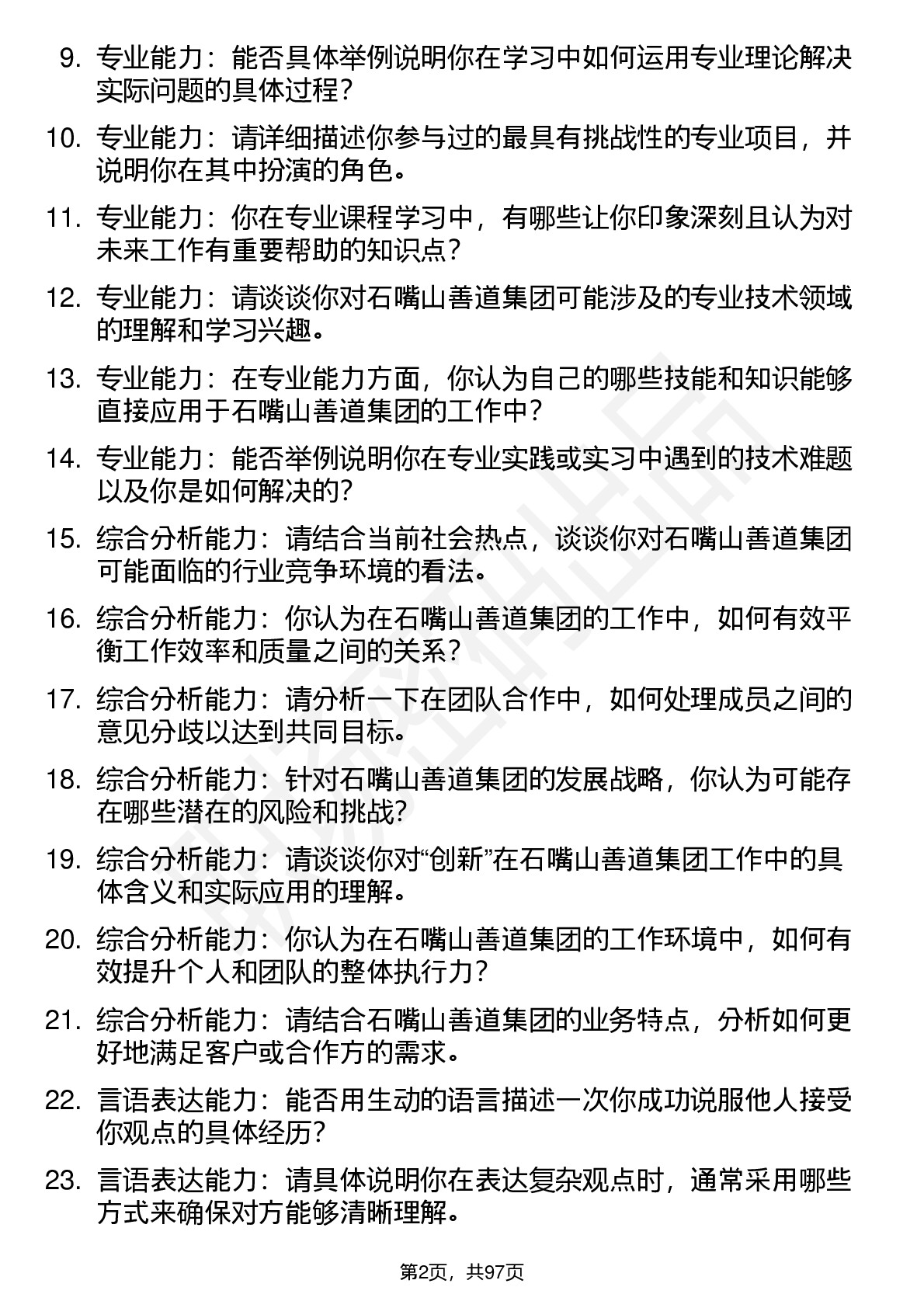 9. 专业能力：能否具体举例说明你在学习中如何运用专业理论解决实际问题的具体过程？

10. 专业能力：请详细描述你参与过的最具有挑战性的专业项目，并说明你在其中扮演的角色。

11. 专业能力：你在专业课程学习中，有哪些让你印象深刻且认为对未来工作有重要帮助的知识点？

12. 专业能力：请谈谈你对石嘴山善道集团可能涉及的专业技术领域的理解和学习兴趣。

13. 专业能力：在专业能力方面，你认为自己的哪些技能和知识能够直接应用于石嘴山善道集团的工作中？

14. 专业能力：能否举例说明你在专业实践或实习中遇到的技术难题以及你是如何解决的？

15. 综合分析能力：请结合当前社会热点，谈谈你对石嘴山善道集团可能面临的行业竞争环境的看法。

16. 综合分析能力：你认为在石嘴山善道集团的工作中，如何有效平衡工作效率和质量之间的关系？

17. 综合分析能力：请分析一下在团队合作中，如何处理成员之间的意见分歧以达到共同目标。

18. 综合分析能力：针对石嘴山善道集团的发展战略，你认为可能存在哪些潜在的风险和挑战？

19. 综合分析能力：请谈谈你对“创新”在石嘴山善道集团工作中的具体含义和实际应用的理解。

20. 综合分析能力：你认为在石嘴山善道集团的工作环境中，如何有效提升个人和团队的整体执行力？

21. 综合分析能力：请结合石嘴山善道集团的业务特点，分析如何更好地满足客户或合作方的需求。

22. 言语表达能力：能否用生动的语言描述一次你成功说服他人接受你观点的具体经历？

23. 言语表达能力：请具体说明你在表达复杂观点时，通常采用哪些方式来确保对方能够清晰理解。

第2页，共97页